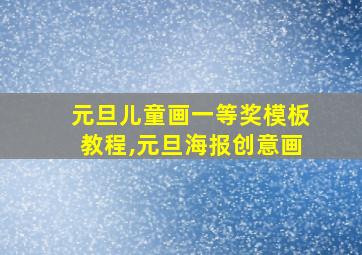 元旦儿童画一等奖模板教程,元旦海报创意画